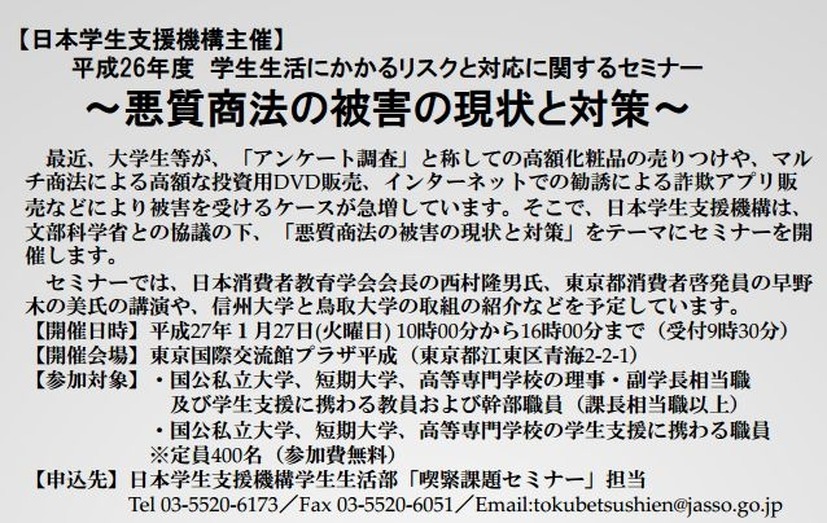 【日本学生支援機構主催】
平成26年度　学生生活にかかるリスクと対応に関するセミナー
～悪質商法の被害の現状と対策～

最近、大学生等が、「アンケート調査」と称しての高額化粧品の売りつけや、マルチ商法による高額な投資用DVD販売、インターネットでの勧誘による詐欺アプリ販売などにより被害を受けるケースが急増しています。そこで、日本学生支援機構は、文部科学省との協議の下、「悪質商法の被害の現状と対策」をテーマにセミナーを開催します。

セミナーでは、日本消費者教育学会会長の西村隆男氏、東京都消費者啓発員の早野木の美氏の講演や、信州大学と鳥取大学の取組の紹介などを予定しています。
【開催日時】平成27年１月27日(火曜日) 10時00分から16時00分まで（受付9時30分）
【開催会場】東京国際交流館プラザ平成（東京都江東区青海2-2-1）
【参加対象】・国公私立大学、短期大学、高等専門学校の理事・副学長相当職及び学生支援に携わる教員および幹部職員（課長相当職以上）
・国公私立大学、短期大学、高等専門学校の学生支援に携わる職員
※定員400名（参加費無料）
【申込先】日本学生支援機構学生生活部「喫緊課題セミナー」担当
Tel 03-5520-6173／Fax 03-5520-6051／Email:tokubetsushien@jasso.go.jp